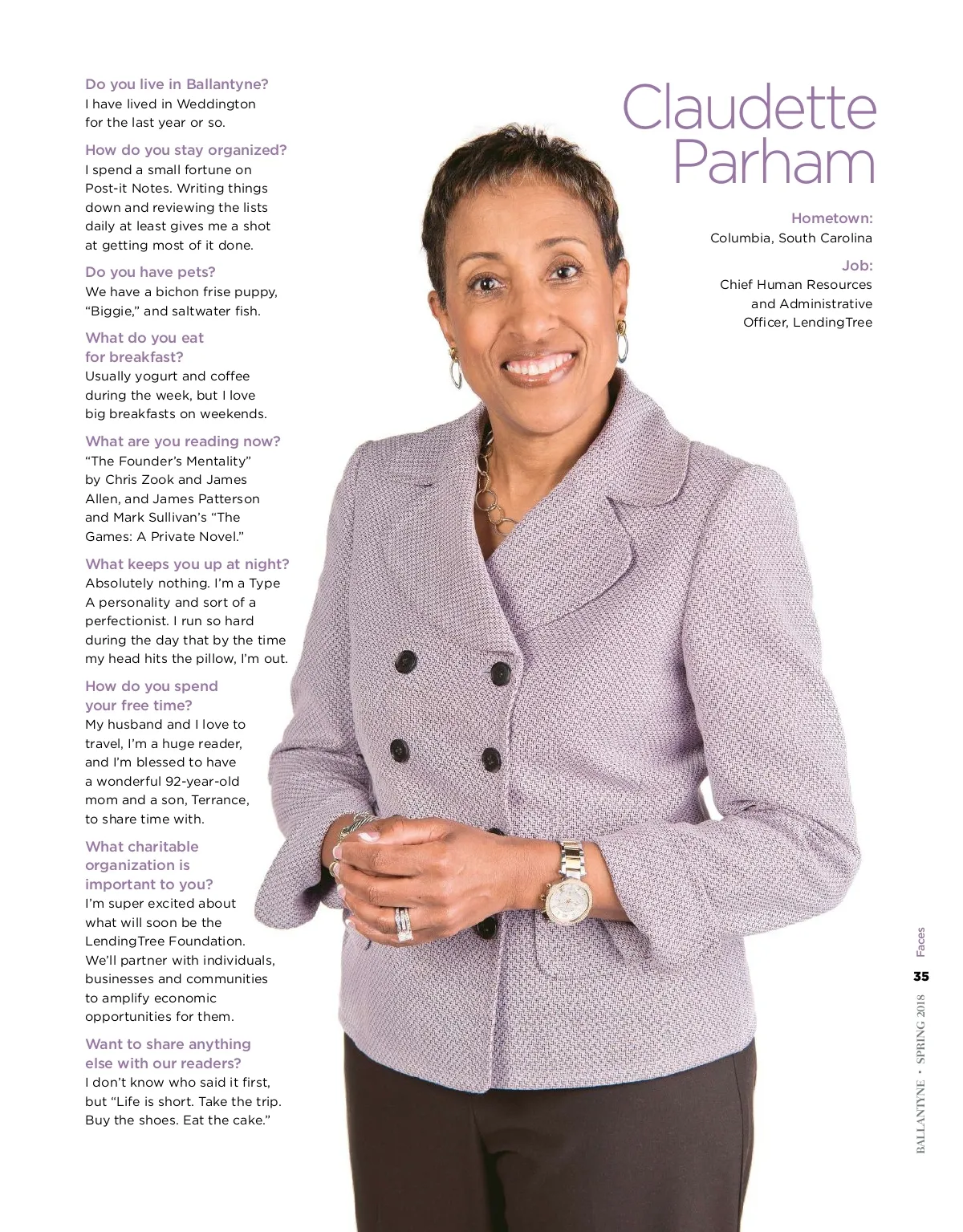 Do you live in Ballantyne?
I have lived in Weddington for the last year or so.

How do you stay organized?
I spend a small fortune on Post-it Notes. Writing things down and reviewing the lists daily at least gives me a shot at getting most of it done.

Do you have pets?
We have a bichon frise puppy, "Biggie," and saltwater fish.

What do you eat for breakfast?
Usually yogurt and coffee during the week, but I love big breakfasts on weekends.

What are you reading now?
"The Founder's Mentality" by Chris Zook and James Allen, and James Patterson and Mark Sullivan's "The Games: A Private Novel."

What keeps you up at night?
Absolutely nothing. I'm a Type A personality and sort of a perfectionist. I run so hard during the day that by the time my head hits the pillow, I'm out.

How do you spend your free time?
My husband and I love to travel, I'm a huge reader, and I'm blessed to have a wonderful 92-year-old mom and a son, Terrance, to share time with.

What charitable organization is important to you?
I'm super excited about what will soon be the LendingTree Foundation. We'll partner with individuals, businesses and communities to amplify economic opportunities for them.

Want to share anything else with our readers?
I don't know who said it first, but "Life is short. Take the trip. Buy the shoes. Eat the cake."

Claudette Parham

Hometown:
Columbia, South Carolina

Job:
Chief Human Resources and Administrative Officer, LendingTree

Faces

35

BALLANTYNE • SPRING 2018